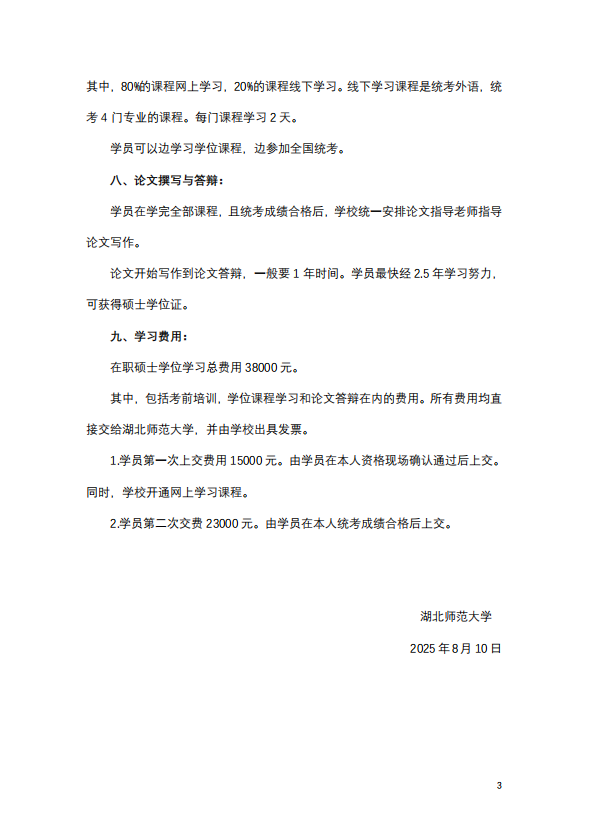 其中，80%的课程网上学习，20%的课程线下学习。线下学习课程是统考外语，统考 4 门专业的课程。每门课程学习 2 天。

学员可以边学习学位课程，边参加全国统考。

八、论文撰写与答辩：

学员在学完全部课程，且统考成绩合格后，学校统一安排论文指导老师指导论文写作。

论文开始写作到论文答辩，一般要 1 年时间。学员最快经 2.5 年学习努力，可获得硕士学位证。

九、学习费用：

在职硕士学位学习总费用 38000 元。

其中，包括考前培训，学位课程学习和论文答辩在内的费用。所有费用均直接交给湖北师范大学，并由学校出具发票。

1.学员第一次上交费用 15000 元。由学员在本人资格现场确认通过后上交。同时，学校开通网上学习课程。

2.学员第二次交费 23000 元。由学员在本人统考成绩合格后上交。

湖北师范大学

2025 年 8 月 10 日

3